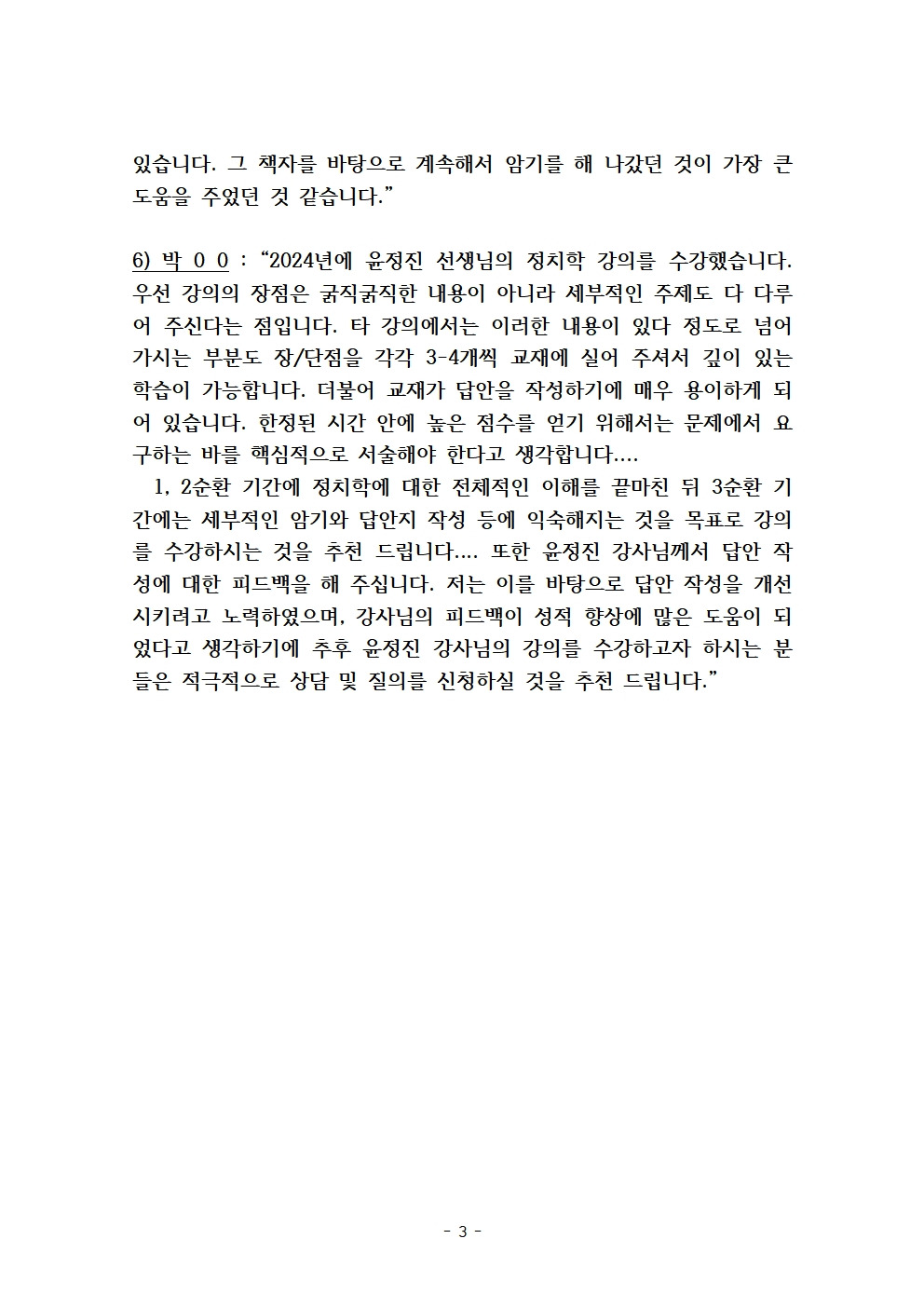 있습니다. 그 책자를 바탕으로 계속해서 암기를 해 나갔던 것이 가장 큰 도움을 주었던 것 같습니다.”

6) 박 0 0 : “2024년에 윤정진 선생님의 정치학 강의를 수강했습니다. 우선 강의의 장점은 굵직굵직한 내용이 아니라 세부적인 주제도 다 다루어 주신다는 점입니다. 타 강의에서는 이러한 내용이 있다 정도로 넘어가시는 부분도 장/단점을 각각 3-4개씩 교재에 실어 주셔서 깊이 있는 학습이 가능합니다. 더불어 교재가 답안을 작성하기에 매우 용이하게 되어 있습니다. 한정된 시간 안에 높은 점수를 얻기 위해서는 문제에서 요구하는 바를 핵심적으로 서술해야 한다고 생각합니다....

1, 2순환 기간에 정치학에 대한 전체적인 이해를 끝마친 뒤 3순환 기간에는 세부적인 암기와 답안지 작성 등에 익숙해지는 것을 목표로 강의를 수강하시는 것을 추천 드립니다.... 또한 윤정진 강사님께서 답안 작성에 대한 피드백을 해 주십니다. 저는 이를 바탕으로 답안 작성을 개선시키려고 노력하였으며, 강사님의 피드백이 성적 향상에 많은 도움이 되었다고 생각하기에 추후 윤정진 강사님의 강의를 수강하고자 하시는 분들은 적극적으로 상담 및 질의를 신청하실 것을 추천 드립니다.”

- 3 -